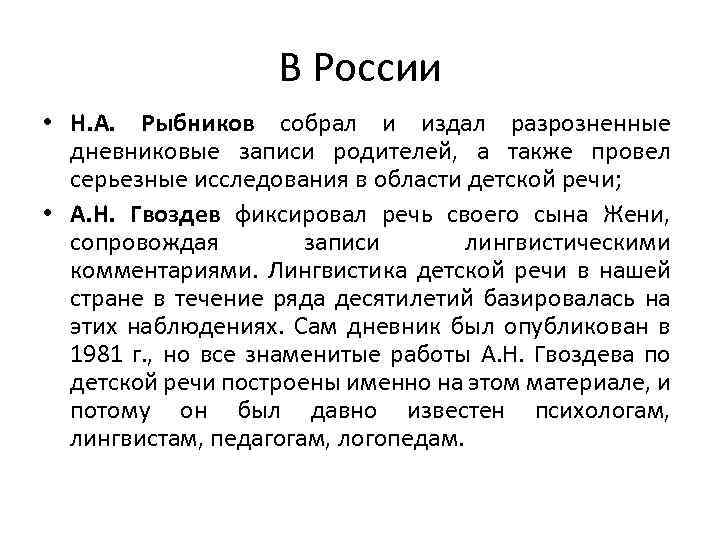 В России

• Н.А. Рыбников собрал и издал разрозненные дневниковые записи родителей, а также провел серьезные исследования в области детской речи;

• А.Н. Гвоздев фиксировал речь своего сына Жени, сопровождая записи лингвистическими комментариями. Лингвистика детской речи в нашей стране в течение ряда десятилетий базировалась на этих наблюдениях. Сам дневник был опубликован в 1981 г., но все знаменитые работы А.Н. Гвоздева по детской речи построены именно на этом материале, и потому он был давно известен психологам, лингвистам, педагогам, логопедам.